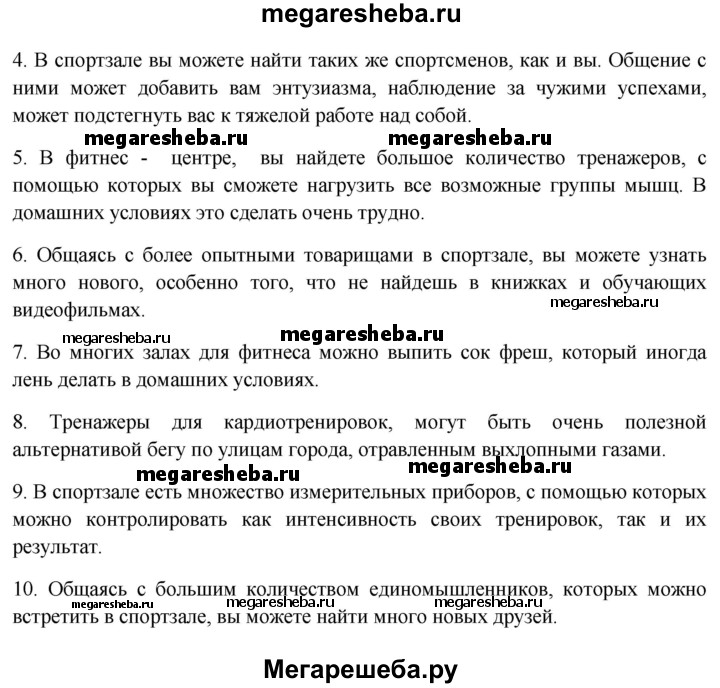 megaresheba.ru

4. В спортзале вы можете найти таких же спортсменов, как и вы. Общение с ними может добавить вам энтузиазма, наблюдение за чужими успехами, может подстегнуть вас к тяжелой работе над собой.

megaresheba.ru megaresheba.ru

5. В фитнес - центре, вы найдете большое количество тренажеров, с помощью которых вы сможете нагрузить все возможные группы мышц. В домашних условиях это сделать очень трудно.

6. Общаясь с более опытными товарищами в спортзале, вы можете узнать много нового, особенно того, что не найдешь в книжках и обучающих видеофильмах.

megaresheba.ru

megaresheba.ru megaresheba.ru

7. Во многих залах для фитнеса можно выпить сок фреш, который иногда лень делать в домашних условиях.

8. Тренажеры для кардиотренировок, могут быть очень полезной альтернативой бегу по улицам города, отравленным выхлопными газами.

megaresheba.ru megaresheba.ru

9. В спортзале есть множество измерительных приборов, с помощью которых можно контролировать как интенсивность своих тренировок, так и их результат.

10. Общаясь с большим количеством единомышленников, которых можно встретить в спортзале, вы можете найти много новых друзей.

megaresheba.ru megaresheba.ru megaresheba.ru

Мегарешеба.ру